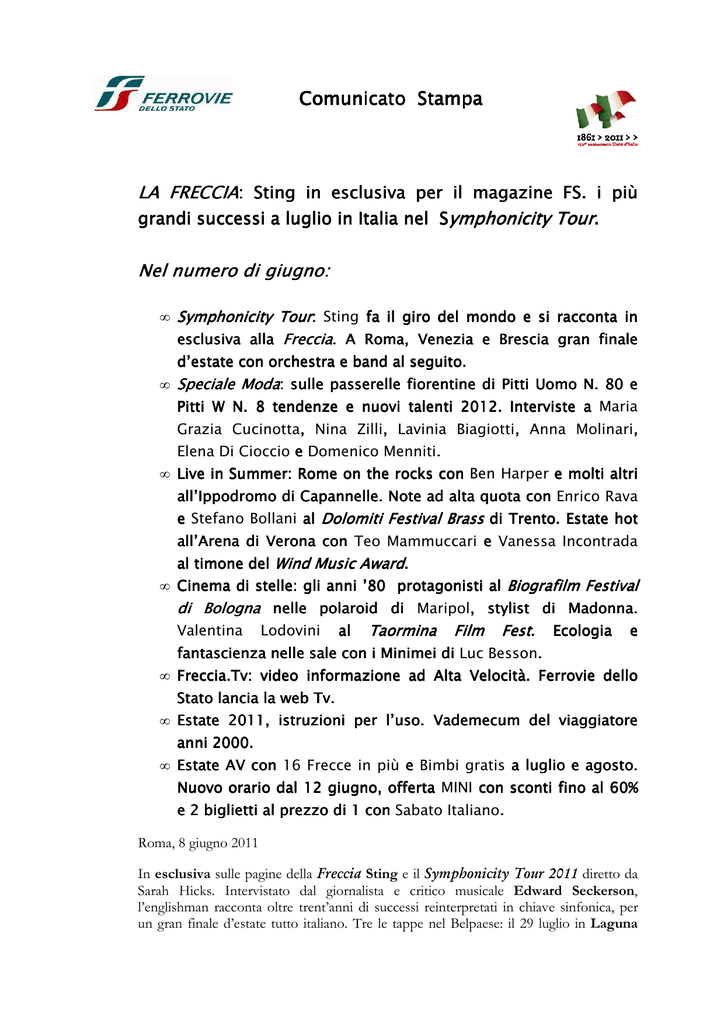 FERROVIE DELLO STATO

Comunicato Stampa

1861 > 2011 > >
150° anniversario Unità d'Italia

LA FRECCIA: Sting in esclusiva per il magazine FS. i più grandi successi a luglio in Italia nel Symphonicity Tour.

Nel numero di giugno:

∞ Symphonicity Tour: Sting fa il giro del mondo e si racconta in esclusiva alla Freccia. A Roma, Venezia e Brescia gran finale d'estate con orchestra e band al seguito.
∞ Speciale Moda: sulle passerelle fiorentine di Pitti Uomo N. 80 e Pitti W N. 8 tendenze e nuovi talenti 2012. Interviste a Maria Grazia Cucinotta, Nina Zilli, Lavinia Biagiotti, Anna Molinari, Elena Di Cioccio e Domenico Menniti.
∞ Live in Summer: Rome on the rocks con Ben Harper e molti altri all'Ippodromo di Capannelle. Note ad alta quota con Enrico Rava e Stefano Bollani al Dolomiti Festival Brass di Trento. Estate hot all'Arena di Verona con Teo Mammuccari e Vanessa Incontrada al timone del Wind Music Award.
∞ Cinema di stelle: gli anni '80 protagonisti al Biografilm Festival di Bologna nelle polaroid di Maripol, stylist di Madonna. Valentina Lodovini al Taormina Film Fest. Ecologia e fantascienza nelle sale con i Minimei di Luc Besson.
∞ Freccia.Tv: video informazione ad Alta Velocità. Ferrovie dello Stato lancia la web Tv.
∞ Estate 2011, istruzioni per l'uso. Vademecum del viaggiatore anni 2000.
∞ Estate AV con 16 Frecce in più e Bimbi gratis a luglio e agosto. Nuovo orario dal 12 giugno, offerta MINI con sconti fino al 60% e 2 biglietti al prezzo di 1 con Sabato Italiano.

Roma, 8 giugno 2011

In esclusiva sulle pagine della Freccia Sting e il Symphonicity Tour 2011 diretto da Sarah Hicks. Intervistato dal giornalista e critico musicale Edward Seckerson, l'englishman racconta oltre trent'anni di successi reinterpretati in chiave sinfonica, per un gran finale d'estate tutto italiano. Tre le tappe nel Belpaese: il 29 luglio in Laguna